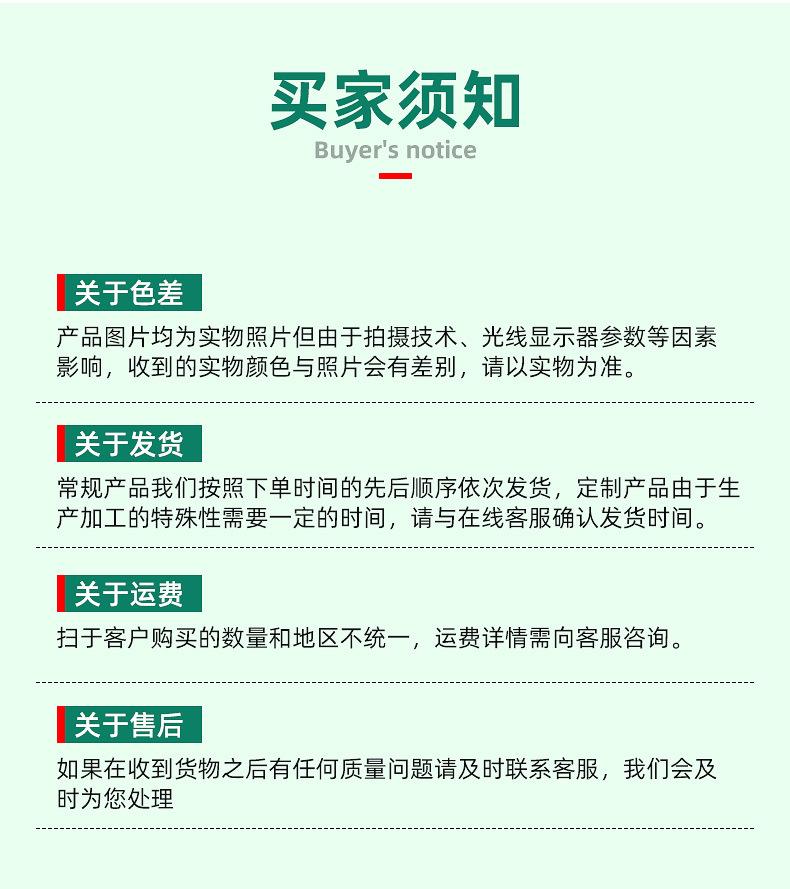 买家须知
Buyer's notice

关于色差

产品图片均为实物照片但由于拍摄技术、光线显示器参数等因素影响，收到的实物颜色与照片会有差别，请以实物为准。

关于发货

常规产品我们按照下单时间的先后顺序依次发货，定制产品由于生产加工的特殊性需要一定的时间，请与在线客服确认发货时间。

关于运费

扫于客户购买的数量和地区不统一，运费详情需向客服咨询。

关于售后

如果在收到货物之后有任何质量问题请及时联系客服，我们会及时为您处理